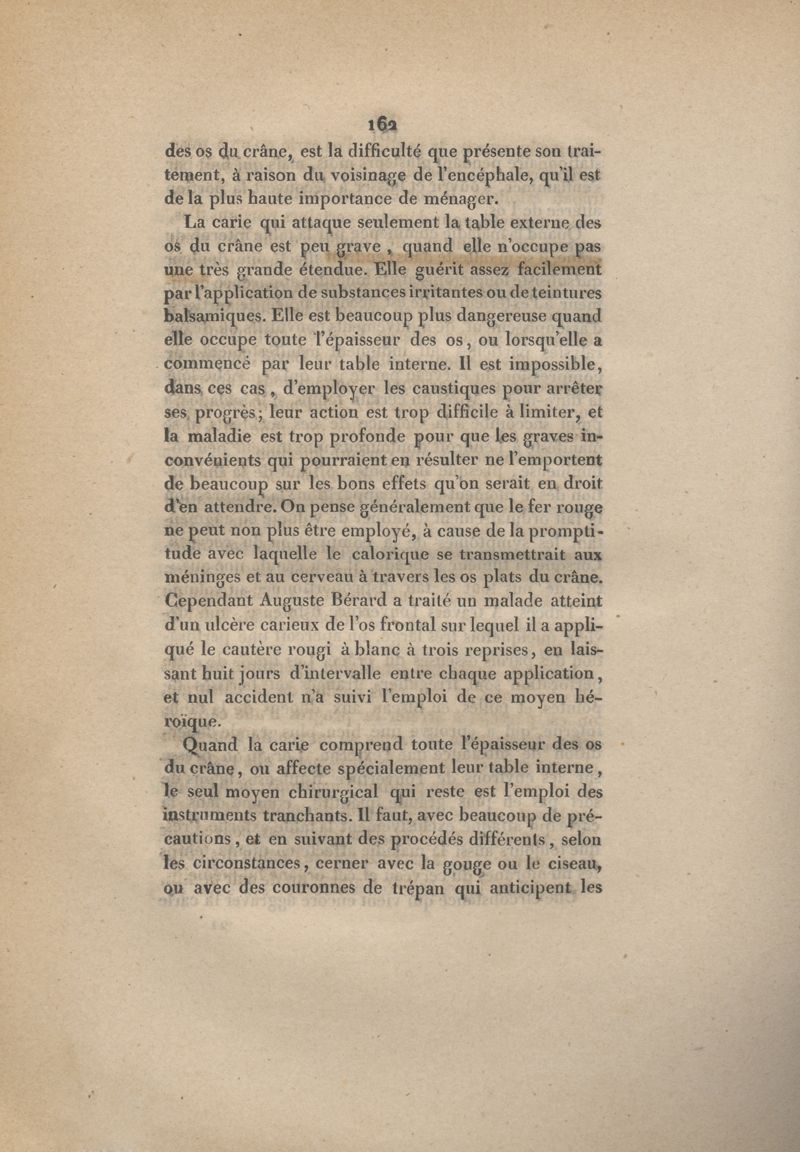 162

des os du crâne, est la difficulté que présente son traitement, à raison du voisinage de l'encéphale, qu'il est de la plus haute importance de ménager.

La carie qui attaque seulement la table externe des os du crâne est peu grave, quand elle n'occupe pas une très grande étendue. Elle guérit assez facilement par l'application de substances irritantes ou de teintures balsamiques. Elle est beaucoup plus dangereuse quand elle occupe toute l'épaisseur des os, ou lorsqu'elle a commencé par leur table interne. Il est impossible, dans ces cas, d'employer les caustiques pour arrêter ses progrès; leur action est trop difficile à limiter, et la maladie est trop profonde pour que les graves inconvénients qui pourraient en résulter ne l'emportent de beaucoup sur les bons effets qu'on serait en droit d'en attendre. On pense généralement que le fer rouge ne peut non plus être employé, à cause de la promptitude avec laquelle le calorique se transmettrait aux méninges et au cerveau à travers les os plats du crâne. Cependant Auguste Bérard a traité un malade atteint d'un ulcère carieux de l'os frontal sur lequel il a appliqué le cautère rougi à blanc à trois reprises, en laissant huit jours d'intervalle entre chaque application, et nul accident n'a suivi l'emploi de ce moyen héroïque.

Quand la carie comprend toute l'épaisseur des os du crâne, ou affecte spécialement leur table interne, le seul moyen chirurgical qui reste est l'emploi des instruments tranchants. Il faut, avec beaucoup de précautions, et en suivant des procédés différents, selon les circonstances, cerner avec la gouge ou le ciseau, ou avec des couronnes de trépan qui anticipent les